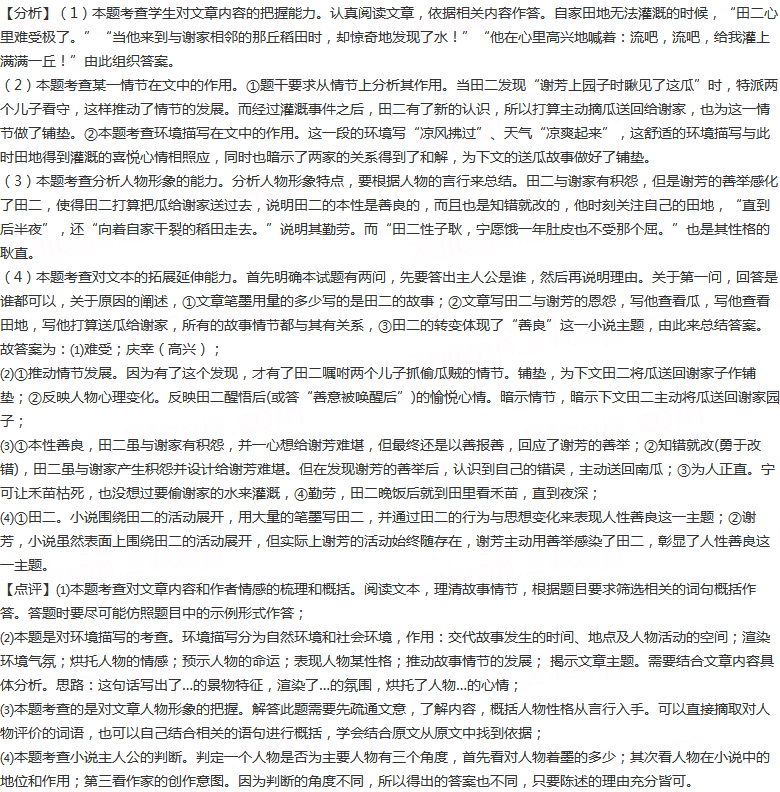 【分析】（1）本题考查学生对文章内容的把握能力。认真阅读文章，依据相关内容作答。自家田地无法灌溉的时候，“田二心里难受极了。”“当他来到与谢家相邻的那丘稻田时，却惊奇地发现了水！”“他在心里高兴地喊着：流吧，流吧，给我灌上满满一丘！”由此组织答案。
（2）本题考查某一情节在文中的作用。①题干要求从情节上分析其作用。当田二发现“谢芳上园子时瞅见了这瓜”时，特派两个儿子看守，这样推动了情节的发展。而经过灌溉事件之后，田二有了新的认识，所以打算主动摘瓜送回给谢家，也为这一情节做了铺垫。②本题考查环境描写在文中的作用。这一段的环境写“凉风拂过”、天气“凉爽起来”，这舒适的环境描写与此时田地得到灌溉的喜悦心情相照应，同时也暗示了两家的关系得到了和解，为下文的送瓜故事做好了铺垫。
（3）本题考查分析人物形象的能力。分析人物形象特点，要根据人物的言行来总结。田二与谢家有积怨，但是谢芳的善举感化了田二，使得田二打算把瓜给谢家送过去，说明田二的本性是善良的，而且也是知错就改的，他时刻关注自己的田地，“直到后半夜”，还“向着自家干裂的稻田走去。”说明其勤劳。而“田二性子耿，宁愿饿一年肚皮也不受那个屈。”也是其性格的耿直。
（4）本题考查对文本的拓展延伸能力。首先明确本试题有两问，先要答出主人公是谁，然后再说明理由。关于第一问，回答是谁都可以，关于原因的阐述，①文章笔墨用量的多少写的是田二的故事；②文章写田二与谢芳的恩怨，写他查看瓜，写他查看田地，写他打算送瓜给谢家，所有的故事情节都与其有关系，③田二的转变体现了“善良”这一小说主题，由此来总结答案。
故答案为：(1)难受；庆幸（高兴）；
(2)①推动情节发展。因为有了这个发现，才有了田二嘱咐两个儿子抓偷瓜贼的情节。铺垫，为下文田二将瓜送回谢家子作铺垫；②反映人物心理变化。反映田二醒悟后(或答“善意被唤醒后”)的愉悦心情。暗示情节，暗示下文田二主动将瓜送回谢家园子；
(3)①本性善良，田二虽与谢家有积怨，并一心想给谢芳难堪，但最终还是以善报善，回应了谢芳的善举；②知错就改(勇于改错)，田二虽与谢家产生积怨并设计给谢芳难堪。但在发现谢芳的善举后，认识到自己的错误，主动送回南瓜；③为人正直。宁可让禾苗枯死，也没想过要偷谢家的水来灌溉，④勤劳，田二晚饭后就到田里看禾苗，直到夜深；
(4)①田二。小说围绕田二的活动展开，用大量的笔墨写田二，并通过田二的行为与思想变化来表现人性善良这一主题；②谢芳，小说虽然表面上围绕田二的活动展开，但实际上谢芳的活动始终随存在，谢芳主动用善举感染了田二，彰显了人性善良这一主题。
【点评】(1)本题考查对文章内容和作者情感的梳理和概括。阅读文本，理清故事情节，根据题目要求筛选相关的词句概括作答。答题时要尽可能仿照题目中的示例形式作答；
(2)本题是对环境描写的考查。环境描写分为自然环境和社会环境，作用：交代故事发生的时间、地点及人物活动的空间；渲染环境气氛；烘托人物的情感；预示人物的命运；表现人物某性格；推动故事情节的发展；揭示文章主题。需要结合文章内容具体分析。思路：这句话写出了...的景物特征，渲染了...的氛围，烘托了人物...的心情；
(3)本题考查的是对文章人物形象的把握。解答此题需要先疏通文意，了解内容，概括人物性格从言行入手。可以直接摘取对人物评价的词语，也可以自己结合相关的语句进行概括，学会结合原文从原文中找到依据；
(4)本题考查小说主人公的判断。判定一个人物是否为主要人物有三个角度，首先看对人物着墨的多少；其次看人物在小说中的地位和作用；第三看作家的创作意图。因为判断的角度不同，所以得出的答案也不同，只要陈述的理由充分皆可。